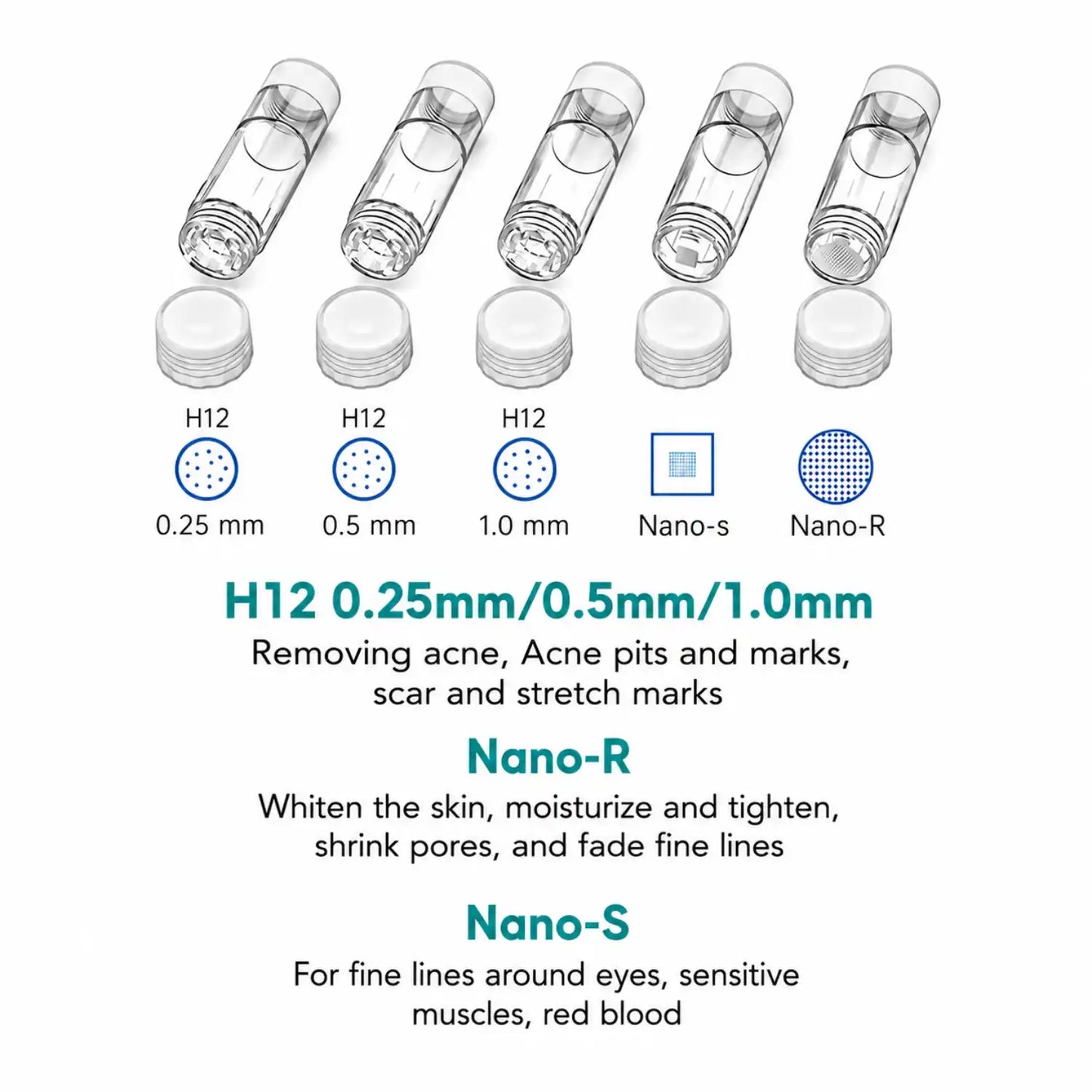 H12
0.25 mm

H12
0.5 mm

H12
1.0 mm

Nano-s

Nano-R

H12 0.25mm/0.5mm/1.0mm
Removing acne, Acne pits and marks, scar and stretch marks

Nano-R
Whiten the skin, moisturize and tighten, shrink pores, and fade fine lines

Nano-S
For fine lines around eyes, sensitive muscles, red blood